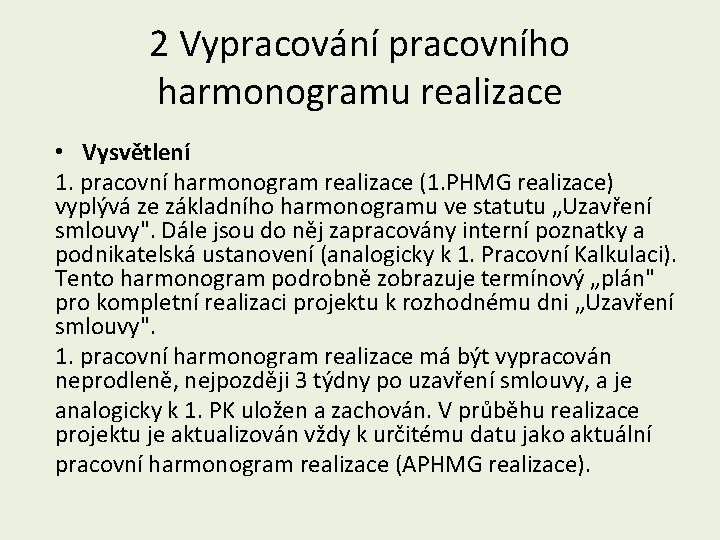 2 Vypracování pracovního harmonogramu realizace

• Vysvětlení

1. pracovní harmonogram realizace (1.PHMG realizace) vyplývá ze základního harmonogramu ve statutu „Uzavření smlouvy". Dále jsou do něj zapracovány interní poznatky a podnikatelská ustanovení (analogicky k 1. Pracovní Kalkulaci). Tento harmonogram podrobně zobrazuje termínový „plán" pro kompletní realizaci projektu k rozhodnému dni „Uzavření smlouvy".

1. pracovní harmonogram realizace má být vypracován neprodleně, nejpozději 3 týdny po uzavření smlouvy, a je analogicky k 1. PK uložen a zachován. V průběhu realizace projektu je aktualizován vždy k určitému datu jako aktuální pracovní harmonogram realizace (APHMG realizace).